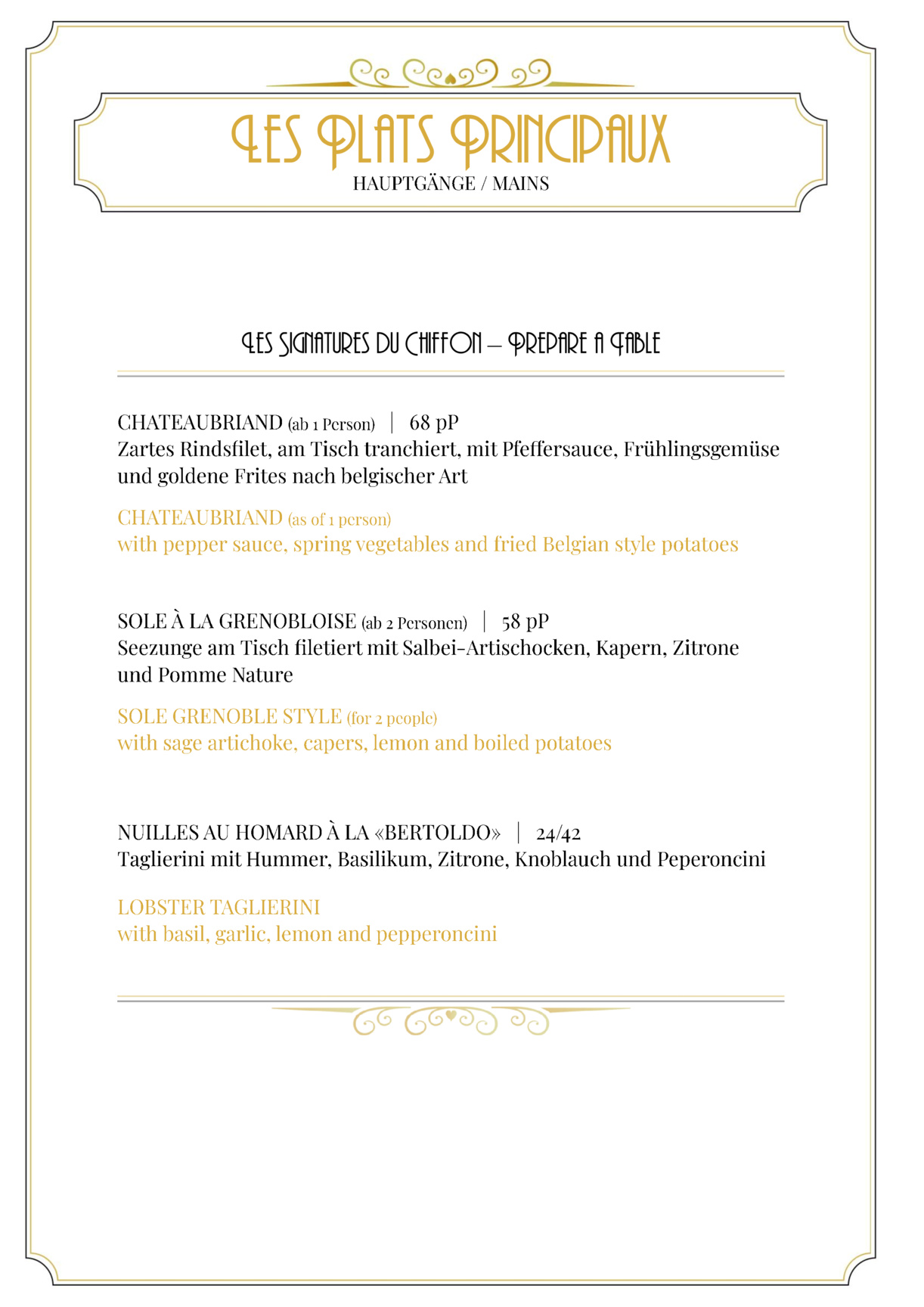 LES PLATS PRINCIPAUX
HAUPTGÄNGE / MAINS

LES SIGNATURES DU CHIFFON – PREPARE A TABLE

CHATEAUBRIAND (ab 1 Person) | 68 pP
Zartes Rindsfilet, am Tisch tranchiert, mit Pfeffersauce, Frühlingsgemüse und goldene Frites nach belgischer Art

CHATEAUBRIAND (as of 1 person)
with pepper sauce, spring vegetables and fried Belgian style potatoes

SOLE À LA GRENOBLOISE (ab 2 Personen) | 58 pP
Seezunge am Tisch filetiert mit Salbei-Artischocken, Kapern, Zitrone und Pomme Nature

SOLE GRENOBLE STYLE (for 2 people)
with sage artichoke, capers, lemon and boiled potatoes

NUILLES AU HOMARD À LA «BERTOLDO» | 24/42
Taglierini mit Hummer, Basilikum, Zitrone, Knoblauch und Peperoncini

LOBSTER TAGLIERINI
with basil, garlic, lemon and pepperoncini